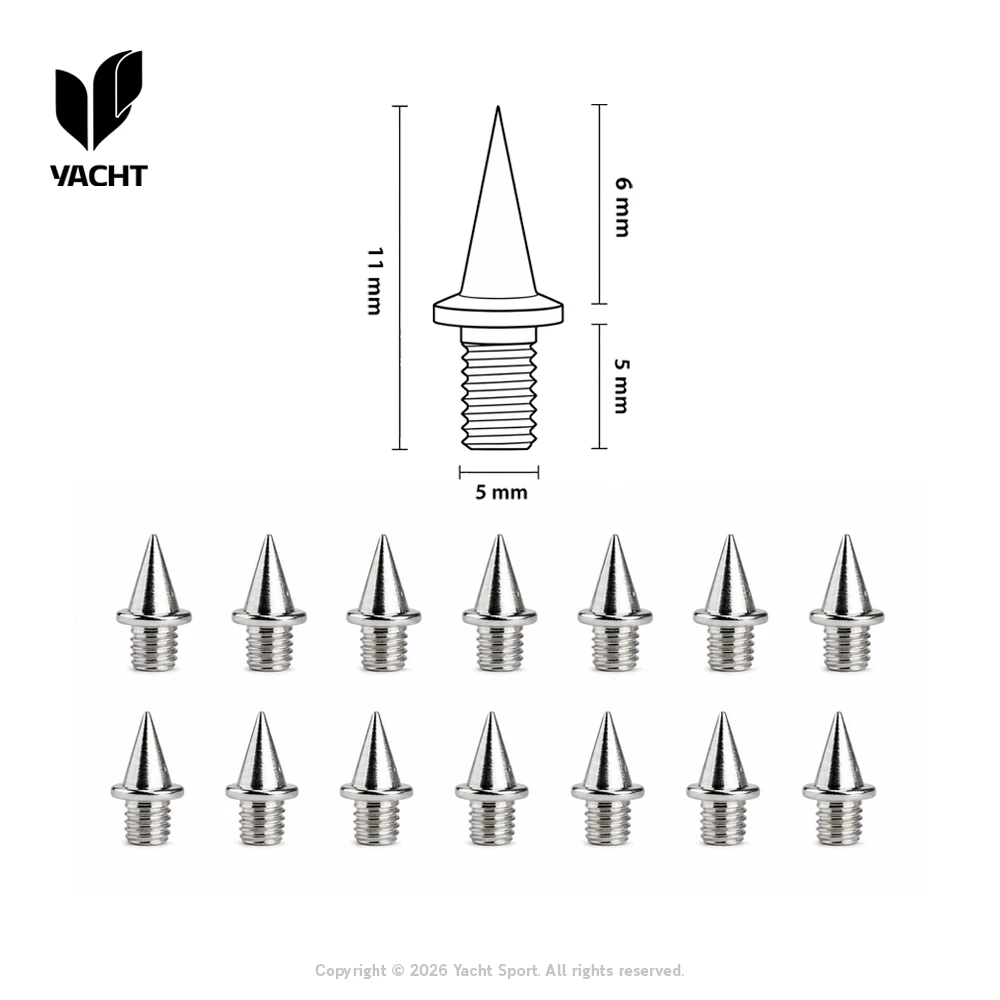 YACHT

11 mm

6 mm

5 mm

5 mm

Copyright © 2026 Yacht Sport. All rights reserved.